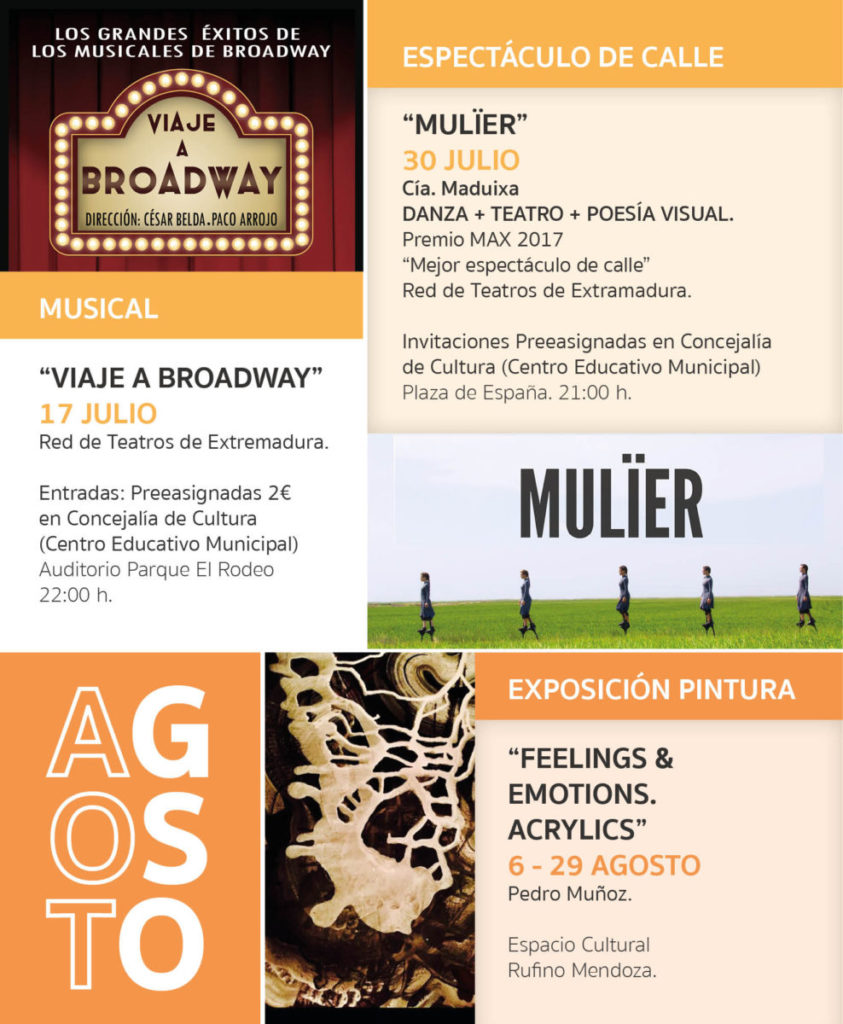 LOS GRANDES ÉXITOS DE LOS MUSICALES DE BROADWAY

VIAJE A BROADWAY

DIRECCIÓN: CÉSAR BELDA . PACO ARROJO

MUSICAL

"VIAJE A BROADWAY"
17 JULIO
Red de Teatros de Extremadura.

Entradas: Preeasignadas 2€ en Concejalía de Cultura (Centro Educativo Municipal)
Auditorio Parque El Rodeo
22:00 h.

ESPECTÁCULO DE CALLE

"MULÏER"
30 JULIO
Cía. Maduixa
DANZA + TEATRO + POESÍA VISUAL.
Premio MAX 2017
"Mejor espectáculo de calle"
Red de Teatros de Extramadura.

Invitaciones Preeasignadas en Concejalía de Cultura (Centro Educativo Municipal)
Plaza de España. 21:00 h.

MULÏER

AGOSTO

EXPOSICIÓN PINTURA

"FEELINGS & EMOTIONS. ACRYLICS"
6 - 29 AGOSTO
Pedro Muñoz.

Espacio Cultural
Rufino Mendoza.